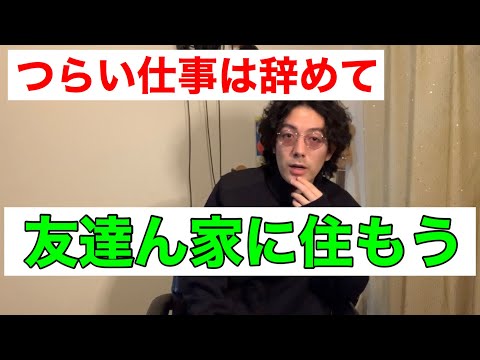 つらい仕事は辞めて

友達ん家に住もう